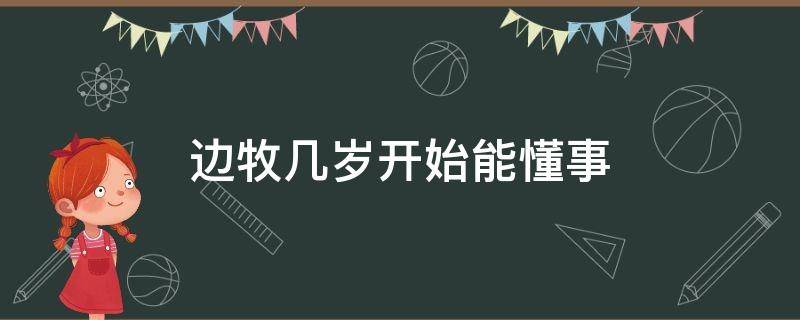 边牧几岁开始能懂事